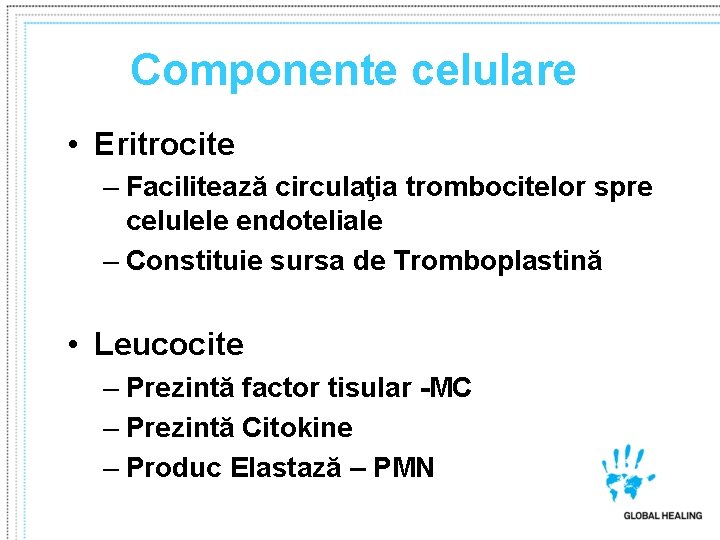 Componente celulare

• Eritrocite
– Facilitează circulaţia trombocitelor spre celulele endoteliale
– Constituie sursa de Tromboplastină

• Leucocite
– Prezintă factor tisular -MC
– Prezintă Citokine
– Produc Elastază – PMN

GLOBAL HEALING